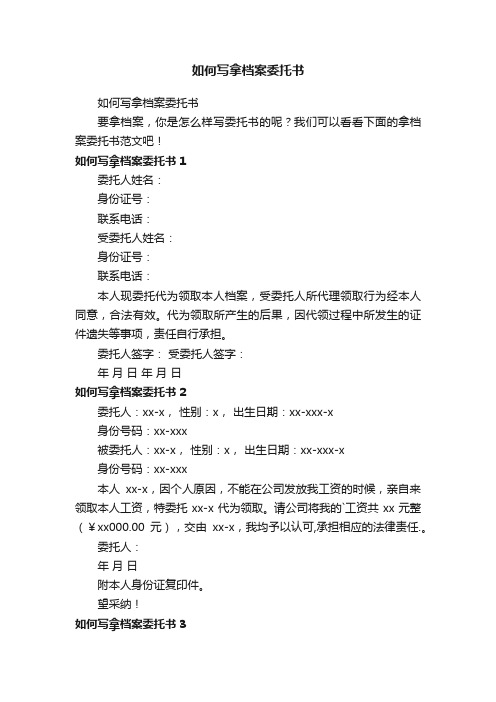 如何写拿档案委托书

如何写拿档案委托书

要拿档案，你是怎么样写委托书的呢？我们可以看看下面的拿档案委托书范文吧！

如何写拿档案委托书 1

委托人姓名：

身份证号：

联系电话：

受委托人姓名：

身份证号：

联系电话：

本人现委托代为领取本人档案，受委托人所代理领取行为经本人同意，合法有效。代为领取所产生的后果，因代领过程中所发生的证件遗失等事项，责任自行承担。

委托人签字： 受委托人签字：

年 月 日 年 月 日

如何写拿档案委托书 2

委托人：xx-x， 性别：x， 出生日期：xx-xxx-x

身份号码：xx-xxx

被委托人：xx-x， 性别：x， 出生日期：xx-xxx-x

身份号码：xx-xxx

本人 xx-x，因个人原因，不能在公司发放我工资的时候，亲自来领取本人工资，特委托 xx-x 代为领取。请公司将我的`工资共 xx 元整（￥xx000.00 元），交由 xx-x，我均予以认可,承担相应的法律责任.。

委托人：

年 月 日

附本人身份证复印件。

望采纳！

如何写拿档案委托书 3